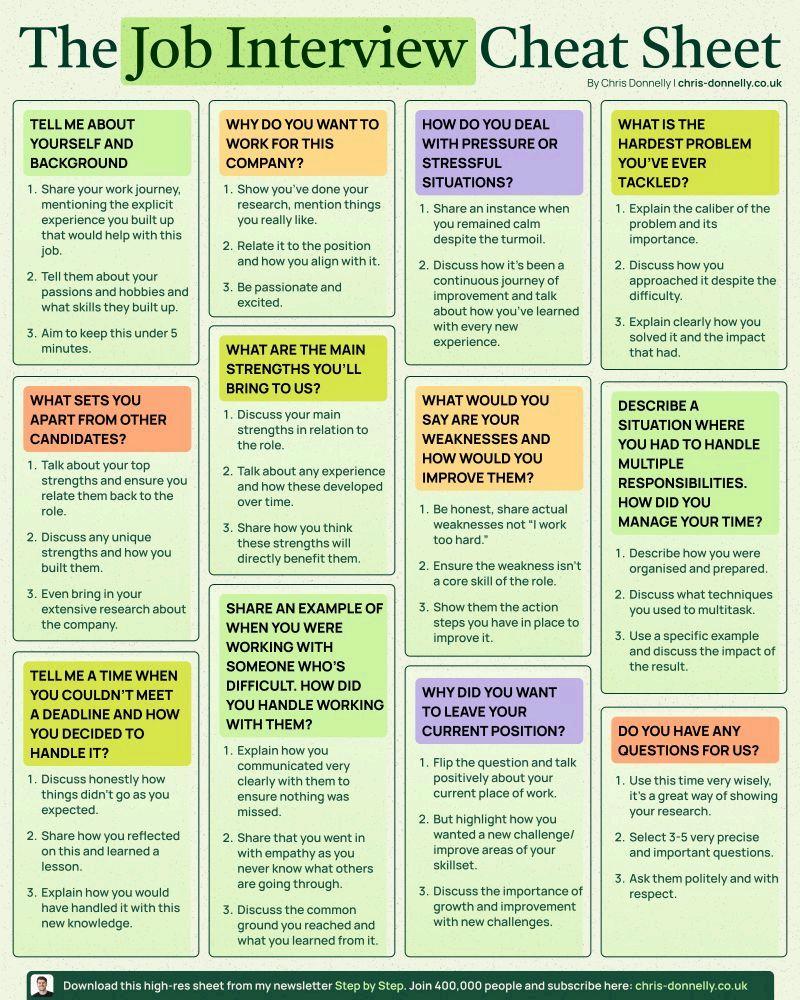 The Job Interview Cheat Sheet

By Chris Donnelly | chris-donnelly.co.uk

TELL ME ABOUT YOURSELF AND BACKGROUND

1. Share your work journey, mentioning the explicit experience you built up that would help with this job.
2. Tell them about your passions and hobbies and what skills they built up.
3. Aim to keep this under 5 minutes.

WHAT SETS YOU APART FROM OTHER CANDIDATES?

1. Talk about your top strengths and ensure you relate them back to the role.
2. Discuss any unique strengths and how you built them.
3. Even bring in your extensive research about the company.

TELL ME A TIME WHEN YOU COULDN'T MEET A DEADLINE AND HOW YOU DECIDED TO HANDLE IT?

1. Discuss honestly how things didn't go as you expected.
2. Share how you reflected on this and learned a lesson.
3. Explain how you would have handled it with this new knowledge.

WHY DO YOU WANT TO WORK FOR THIS COMPANY?

1. Show you've done your research, mention things you really like.
2. Relate it to the position and how you align with it.
3. Be passionate and excited.

WHAT ARE THE MAIN STRENGTHS YOU'LL BRING TO US?

1. Discuss your main strengths in relation to the role.
2. Talk about any experience and how these developed over time.
3. Share how you think these strengths will directly benefit them.

SHARE AN EXAMPLE OF WHEN YOU WERE WORKING WITH SOMEONE WHO'S DIFFICULT. HOW DID YOU HANDLE WORKING WITH THEM?

1. Explain how you communicated very clearly with them to ensure nothing was missed.
2. Share that you went in with empathy as you never know what others are going through.
3. Discuss the common ground you reached and what you learned from it.

HOW DO YOU DEAL WITH PRESSURE OR STRESSFUL SITUATIONS?

1. Share an instance when you remained calm despite the turmoil.
2. Discuss how it's been a continuous journey of improvement and talk about how you've learned with every new experience.

WHAT WOULD YOU SAY ARE YOUR WEAKNESSES AND HOW WOULD YOU IMPROVE THEM?

1. Be honest, share actual weaknesses not "I work too hard."
2. Ensure the weakness isn't a core skill of the role.
3. Show them the action steps you have in place to improve it.

WHY DID YOU WANT TO LEAVE YOUR CURRENT POSITION?

1. Flip the question and talk positively about your current place of work.
2. But highlight how you wanted a new challenge/ improve areas of your skillset.
3. Discuss the importance of growth and improvement with new challenges.

WHAT IS THE HARDEST PROBLEM YOU'VE EVER TACKLED?

1. Explain the caliber of the problem and its importance.
2. Discuss how you approached it despite the difficulty.
3. Explain clearly how you solved it and the impact that had.

DESCRIBE A SITUATION WHERE YOU HAD TO HANDLE MULTIPLE RESPONSIBILITIES. HOW DID YOU MANAGE YOUR TIME?

1. Describe how you were organised and prepared.
2. Discuss what techniques you used to multitask.
3. Use a specific example and discuss the impact of the result.

DO YOU HAVE ANY QUESTIONS FOR US?

1. Use this time very wisely, it's a great way of showing your research.
2. Select 3-5 very precise and important questions.
3. Ask them politely and with respect.

Download this high-res sheet from my newsletter Step by Step. Join 400,000 people and subscribe here: chris-donnelly.co.uk